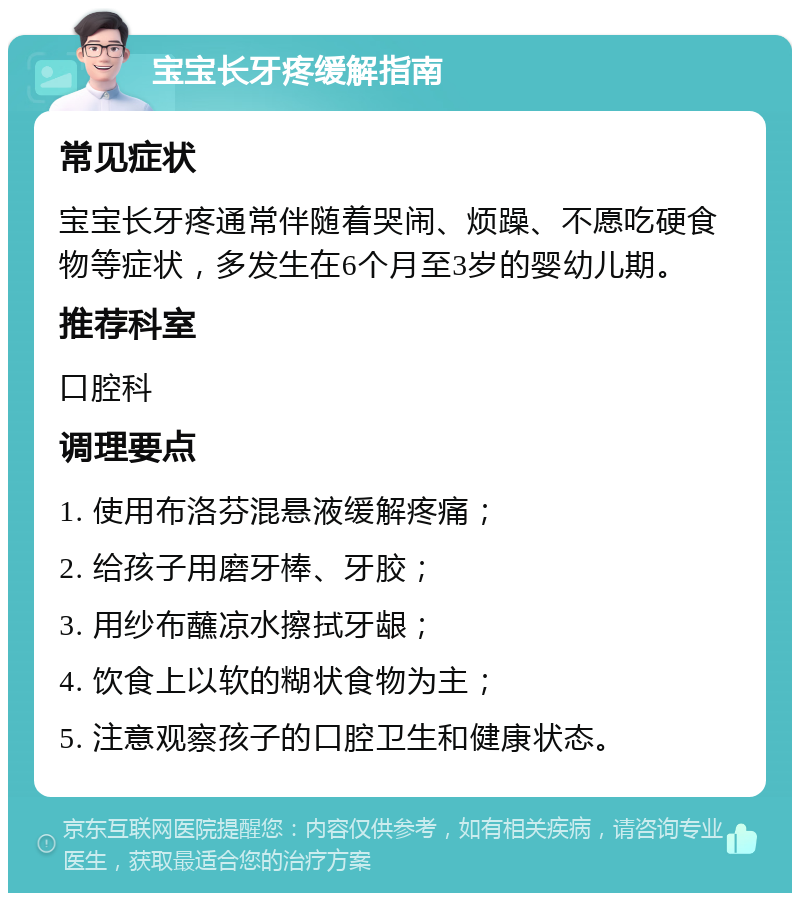 宝宝长牙疼缓解指南

常见症状

宝宝长牙疼通常伴随着哭闹、烦躁、不愿吃硬食物等症状，多发生在6个月至3岁的婴幼儿期。

推荐科室

口腔科

调理要点

1. 使用布洛芬混悬液缓解疼痛；

2. 给孩子用磨牙棒、牙胶；

3. 用纱布蘸凉水擦拭牙龈；

4. 饮食上以软的糊状食物为主；

5. 注意观察孩子的口腔卫生和健康状态。

京东互联网医院提醒您：内容仅供参考，如有相关疾病，请咨询专业医生，获取最适合您的治疗方案